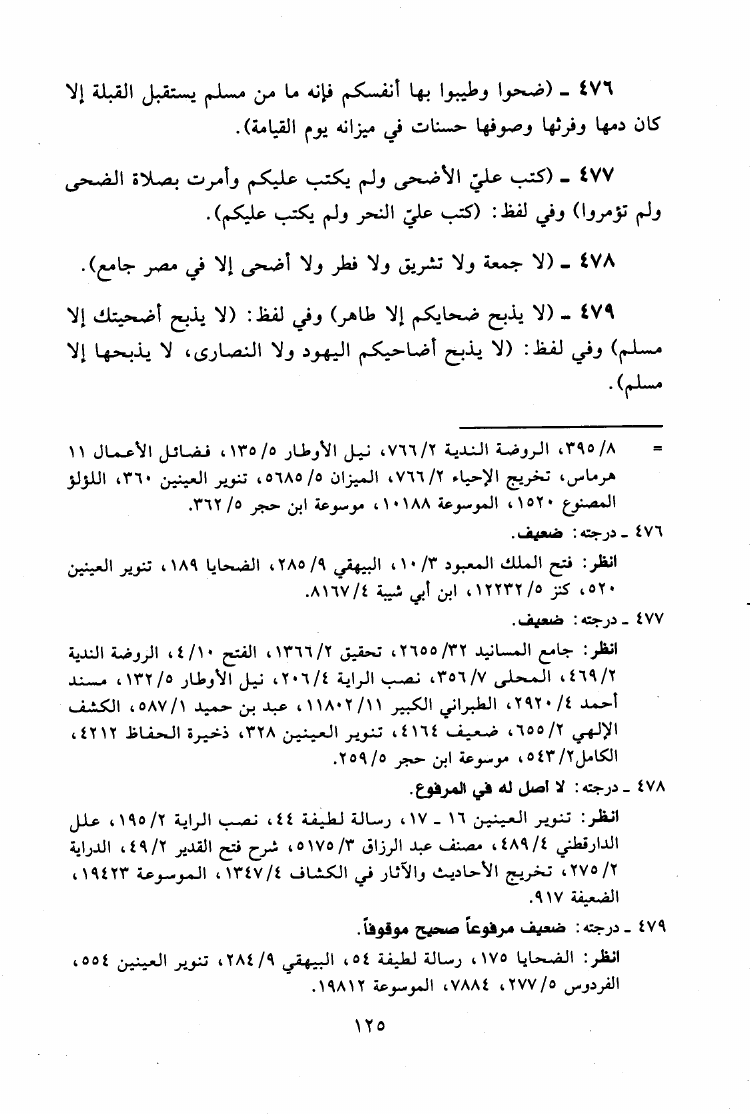 ٤٧٦ ـ (ضحوا وطيبوا بها أنفسكم فإنه ما من مسلم يستقبل القبلة إلا كان دمها وفرثها وصوفها حسنات في ميزانه يوم القيامة).

٤٧٧ ـ (كتب عليّ الأضحى ولم يكتب عليكم وأمرت بصلاة الضحى ولم تؤمروا) وفي لفظ: (كتب عليّ النحر ولم يكتب عليكم).

٤٧٨ ـ (لا جمعة ولا تشريق ولا فطر ولا أضحى إلا في مصر جامع).

٤٧٩ ـ (لا يذبح ضحاياكم إلا طاهر) وفي لفظ: (لا يذبح أضحيتك إلا مسلم) وفي لفظ: (لا يذبح أضاحيكم اليهود ولا النصارى، لا يذبحها إلا مسلم).

= ٣٩٥/٨، الروضة الندية ٧٦٦/٢، نيل الأوطار ١٣٥/٥، فضائل الأعمال ١١ هرماس، تخريج الإحياء ٧٦٦/٢، الميزان ٥٦٨٥/٥، تنوير العينين ٣٦٠، اللؤلؤ المصنوع ١٥٢٠، الموسوعة ١٠١٨٨، موسوعة ابن حجر ٣٦٢/٥.

٤٧٦ ـ درجته: ضعيف.

انظر: فتح الملك المعبود ١٠/٣، البيهقي ٢٨٥/٩، الضحايا ١٨٩، تنوير العينين ٥٢٠، كنز ١٢٢٣٢/٥، ابن أبي شيبة ٨١٦٧/٤.

٤٧٧ ـ درجته: ضعيف.

انظر: جامع المسانيد ٢٦٥٥/٣٢، تحقيق ١٣٦٦/٢، الفتح ٤/١٠، الروضة الندية ٤٦٩/٢، المحلى ٣٥٦/٧، نصب الراية ٢٠٦/٤، نيل الأوطار ١٣٢/٥، مسند أحمد ٢٩٢٠/٤، الطبراني الكبير ١١٨٠٢/١١، عبد بن حميد ٥٨٧/١، الكشف الإلهي ٦٥٥/٢، ضعيف ٤١٦٤، تنوير العينين ٣٢٨، ذخيرة الحفاظ ٤٢١٢، الكامل ٥٤٣/٢، موسوعة ابن حجر ٢٥٩/٥.

٤٧٨ ـ درجته: لا أصل له في المرفوع.

انظر: تنوير العينين ١٦ ـ ١٧، رسالة لطيفة ٤٤، نصب الراية ١٩٥/٢، علل الدارقطني ٤٨٩/٤، مصنف عبد الرزاق ٥١٧٥/٣، شرح فتح القدير ٤٩/٢، الدراية ٢٧٥/٢، تخريج الأحاديث والآثار في الكشاف ١٣٤٧/٤، الموسوعة ١٩٤٢٣، الضعيفة ٩١٧.

٤٧٩ ـ درجته: ضعيف مرفوعاً صحيح موقوفاً.

انظر: الضحايا ١٧٥، رسالة لطيفة ٥٤، البيهقي ٢٨٤/٩، تنوير العينين ٥٥٤، الفردوس ٢٧٧/٥، ٧٨٨٤، الموسوعة ١٩٨١٢.

١٢٥